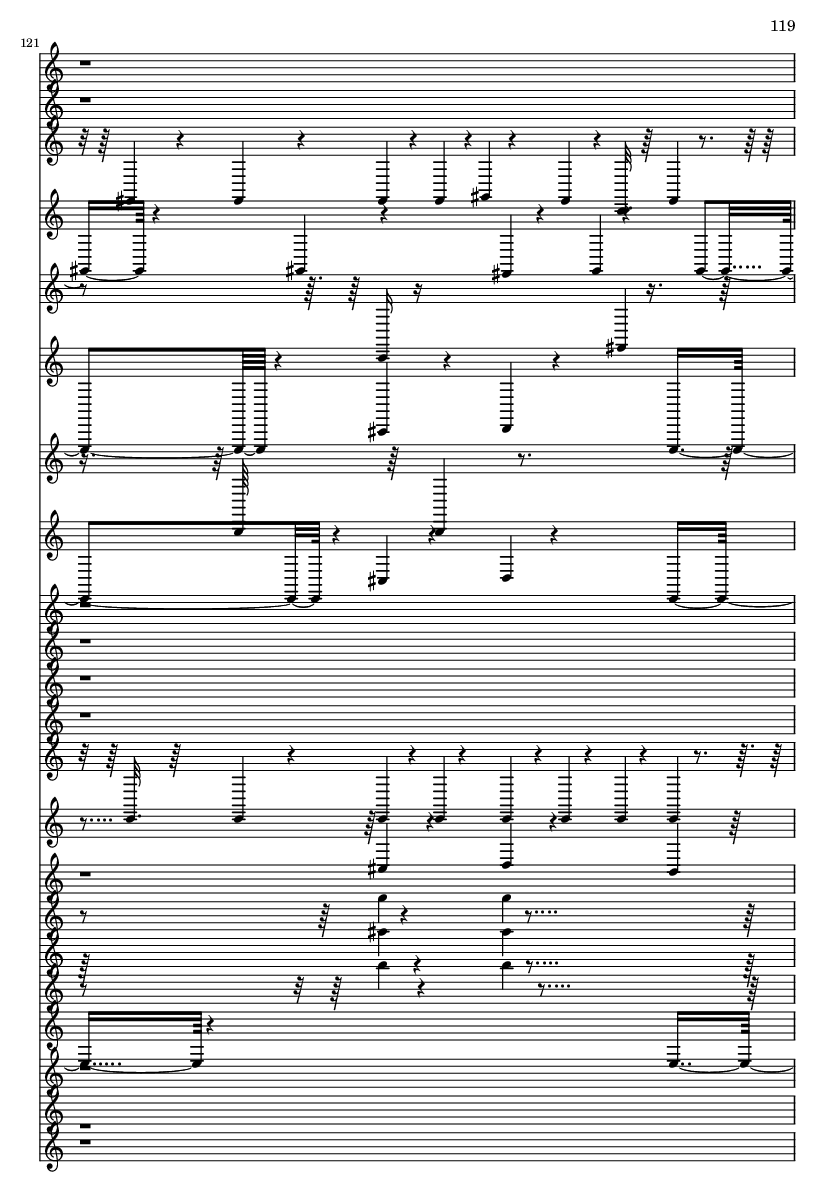 119

121